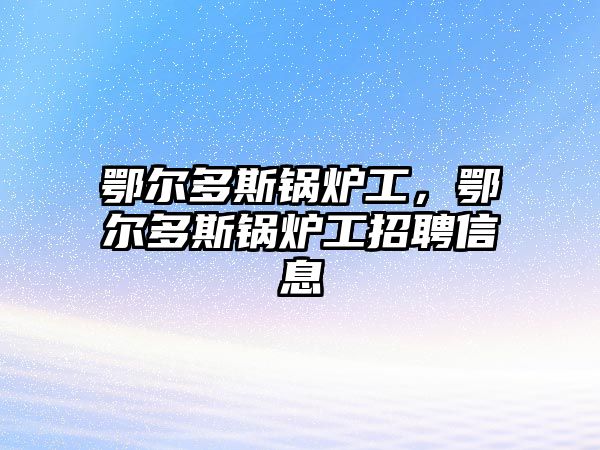 鄂尔多斯锅炉工，鄂尔多斯锅炉工招聘信息